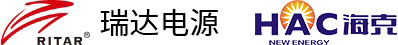 RITAR®

瑞达电源

HAC 海克
NEW ENERGY